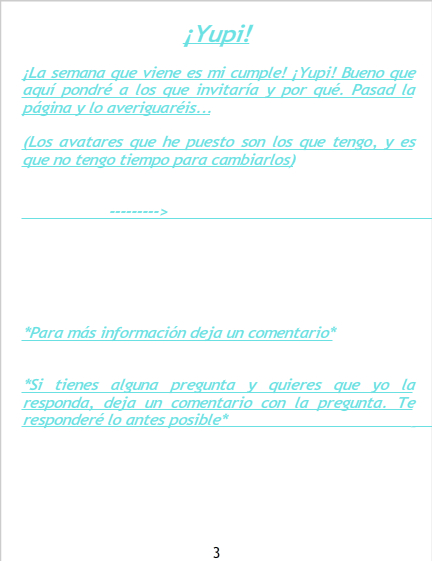 ¡Yupi!

¡La semana que viene es mi cumple! ¡Yupi! Bueno que aquí pondré a los que invitaría y por qué. Pasad la página y lo averiguaréis...

(Los avatares que he puesto son los que tengo, y es que no tengo tiempo para cambiarlos)

--------->

*Para más información deja un comentario*

*Si tienes alguna pregunta y quieres que yo la responda, deja un comentario con la pregunta. Te responderé lo antes posible*

3